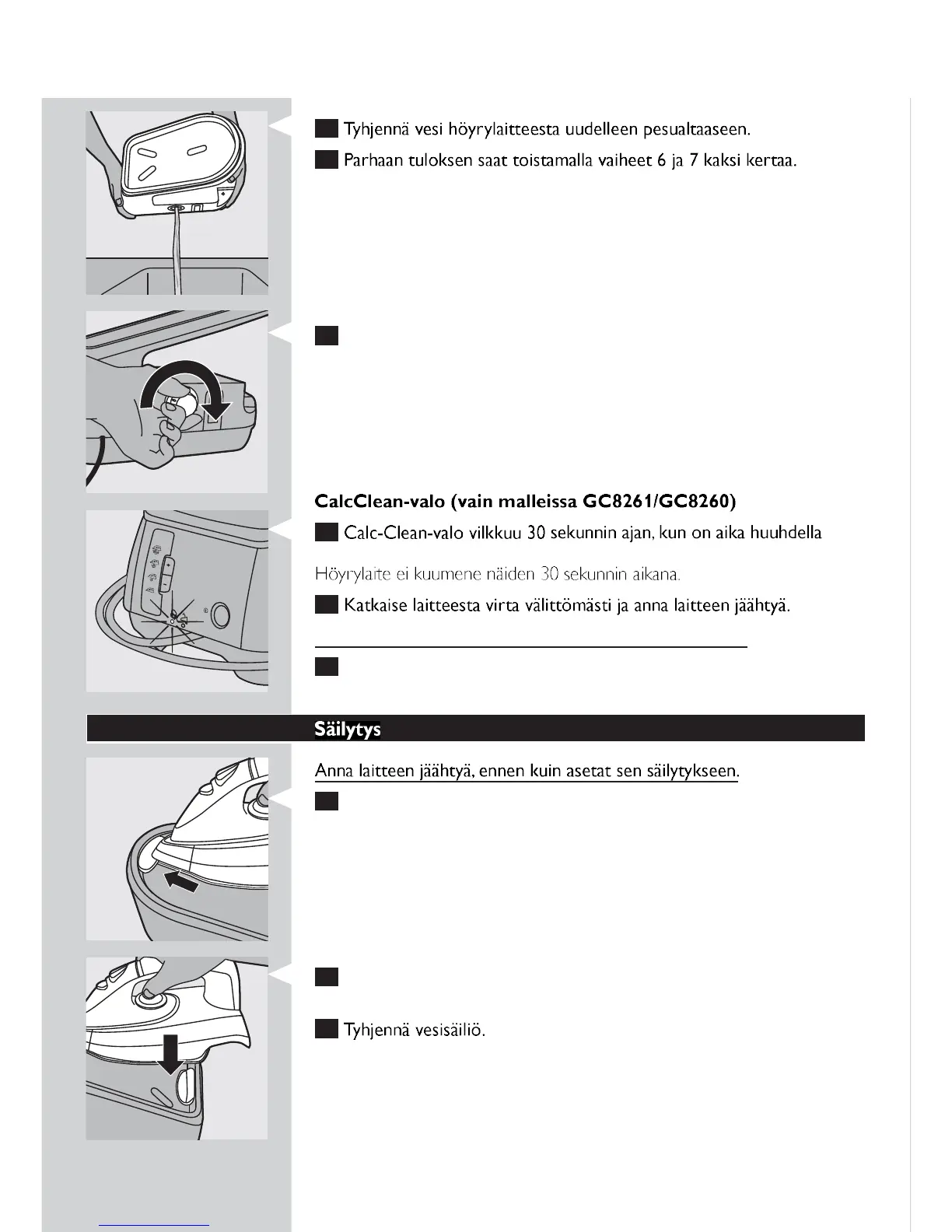 Tyhjennä vesi höyrylaitteesta uudelleen pesualtaaseen.

Parhaan tuloksen saat toistamalla vaiheet 6 ja 7 kaksi kertaa.

**CalcClean-valo (vain malleissa GC8261/GC8260)**

Calc-Clean-valo vilkkuu 30 sekunnin ajan, kun on aika huuhdella

Höyrylaite ei kuumene näiden 30 sekunnin aikana.

Katkaise laitteesta virta välittömästi ja anna laitteen jäähtyä.

**Säilytys**

Anna laitteen jäähtyä, ennen kuin asetat sen säilytykseen.

Tyhjennä vesisäiliö.